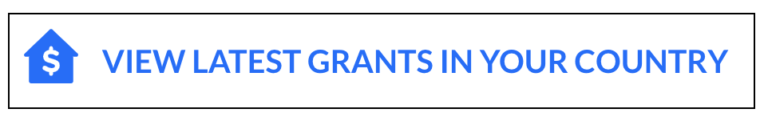 $ VIEW LATEST GRANTS IN YOUR COUNTRY